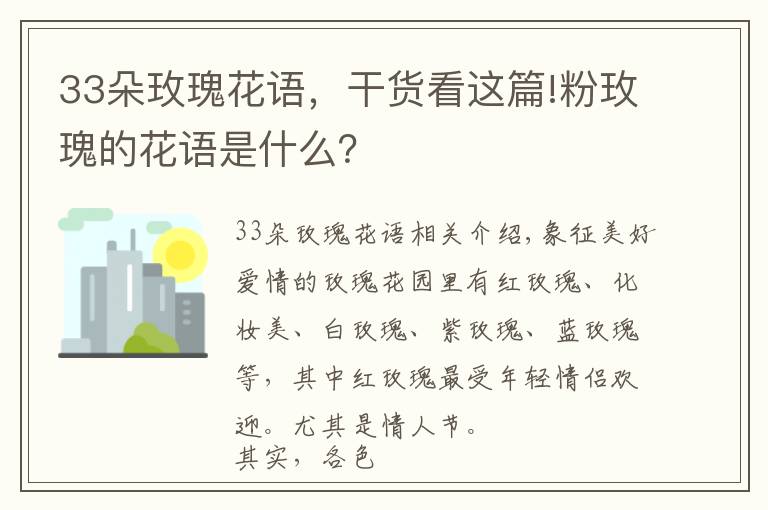 33朵玫瑰花语，干货看这篇!粉玫瑰的花语是什么?

33朵玫瑰花语相关介绍,象征美好爱情的玫瑰花园里有红玫瑰、化妆美、白玫瑰、紫玫瑰、蓝玫瑰等，其中红玫瑰最受年轻情侣欢迎。尤其是情人节。
其实，各色